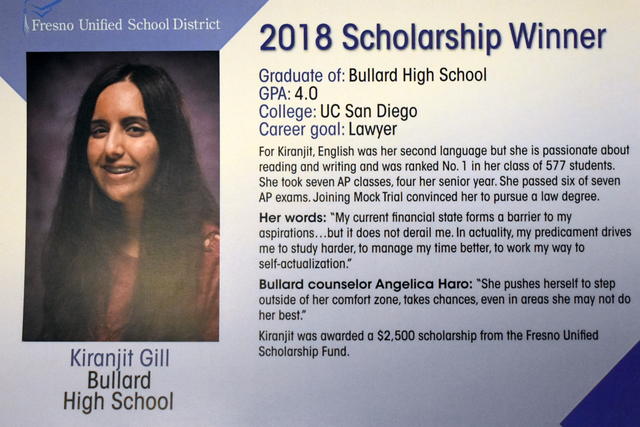 Fresno Unified School District

Kiranjit Gill
Bullard
High School

2018 Scholarship Winner

Graduate of: Bullard High School
GPA: 4.0
College: UC San Diego
Career goal: Lawyer

For Kiranjit, English was her second language but she is passionate about reading and writing and was ranked No. 1 in her class of 577 students. She took seven AP classes, four her senior year. She passed six of seven AP exams. Joining Mock Trial convinced her to pursue a law degree.

Her words: "My current financial state forms a barrier to my aspirations...but it does not derail me. In actuality, my predicament drives me to study harder, to manage my time better, to work my way to self-actualization."

Bullard counselor Angelica Haro: "She pushes herself to step outside of her comfort zone, takes chances, even in areas she may not do her best."

Kiranjit was awarded a $2,500 scholarship from the Fresno Unified Scholarship Fund.